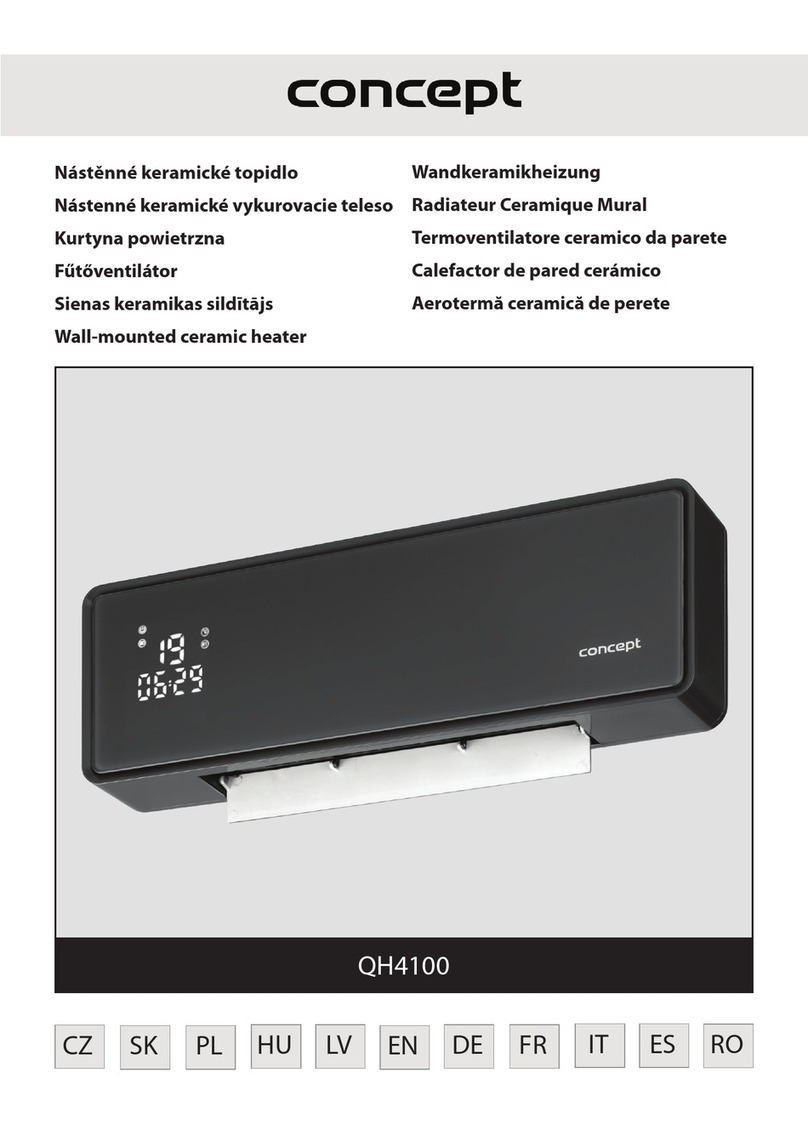 concept

Nástěnné keramické topidlo
Nástenné keramické vykurovacie teleso
Kurtyna powietrzna
Fűtőventilátor
Sienas keramikas sildītājs
Wall-mounted ceramic heater

Wandkeramikheizung
Radiateur Ceramique Mural
Termoventilatore ceramico da parete
Calefactor de pared cerámico
Aerotermă ceramică de perete

19
06:29
concept

QH4100

CZ SK PL HU LV EN DE FR IT ES RO